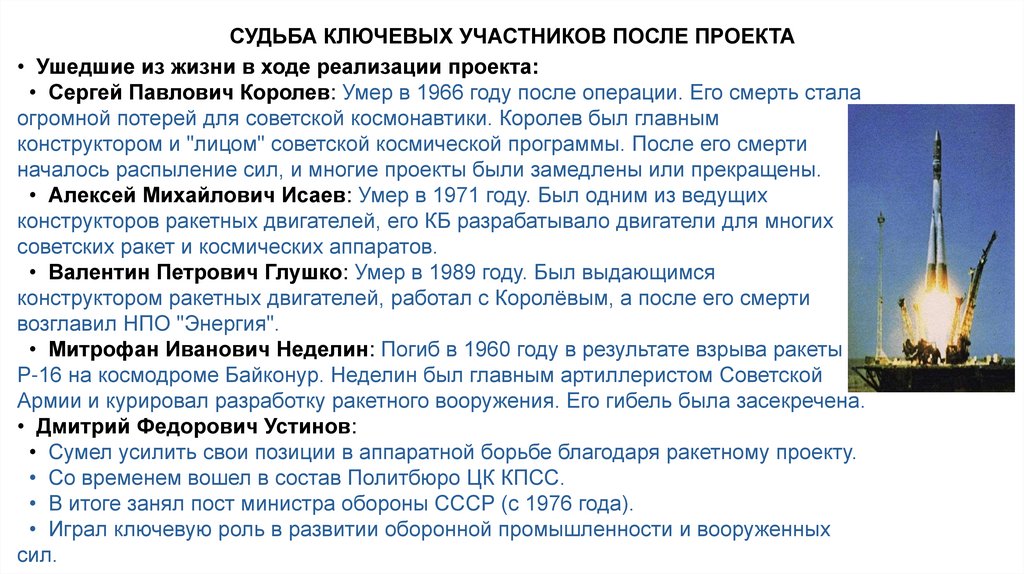 СУДЬБА КЛЮЧЕВЫХ УЧАСТНИКОВ ПОСЛЕ ПРОЕКТА

• Ушедшие из жизни в ходе реализации проекта:

• Сергей Павлович Королев: Умер в 1966 году после операции. Его смерть стала огромной потерей для советской космонавтики. Королев был главным конструктором и "лицом" советской космической программы. После его смерти началось распыление сил, и многие проекты были замедлены или прекращены.

• Алексей Михайлович Исаев: Умер в 1971 году. Был одним из ведущих конструкторов ракетных двигателей, его КБ разрабатывало двигатели для многих советских ракет и космических аппаратов.

• Валентин Петрович Глушко: Умер в 1989 году. Был выдающимся конструктором ракетных двигателей, работал с Королёвым, а после его смерти возглавил НПО "Энергия".

• Митрофан Иванович Неделин: Погиб в 1960 году в результате взрыва ракеты Р-16 на космодроме Байконур. Неделин был главным артиллеристом Советской Армии и курировал разработку ракетного вооружения. Его гибель была засекречена.

• Дмитрий Федорович Устинов:

• Сумел усилить свои позиции в аппаратной борьбе благодаря ракетному проекту.

• Со временем вошел в состав Политбюро ЦК КПСС.

• В итоге занял пост министра обороны СССР (с 1976 года).

• Играл ключевую роль в развитии оборонной промышленности и вооруженных сил.